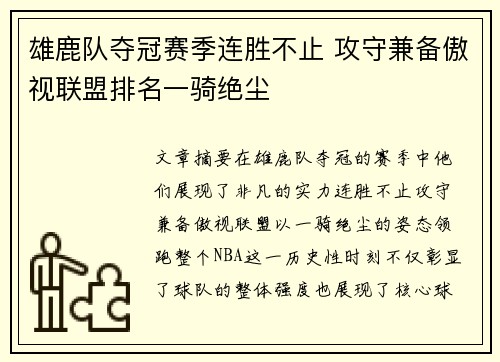 雄鹿队夺冠赛季连胜不止 攻守兼备傲视联盟排名一骑绝尘

文章摘要在雄鹿队夺冠的赛季中他们展现了非凡的实力连胜不止攻守兼备傲视联盟以一骑绝尘的姿态领跑整个NBA这一历史性时刻不仅彰显了球队的整体强度也展现了核心球